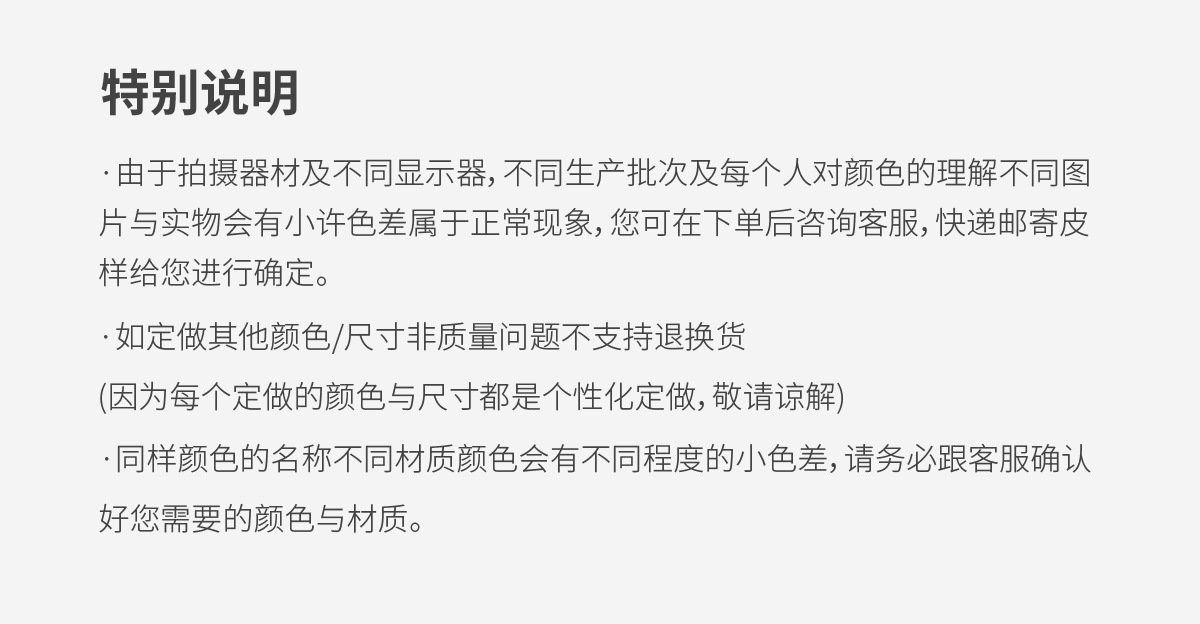 特别说明

·由于拍摄器材及不同显示器,不同生产批次及每个人对颜色的理解不同图片与实物会有小许色差属于正常现象,您可在下单后咨询客服,快递邮寄皮样给您进行确定。

·如定做其他颜色/尺寸非质量问题不支持退换货
(因为每个定做的颜色与尺寸都是个性化定做,敬请谅解)

·同样颜色的名称不同材质颜色会有不同程度的小色差,请务必跟客服确认好您需要的颜色与材质。